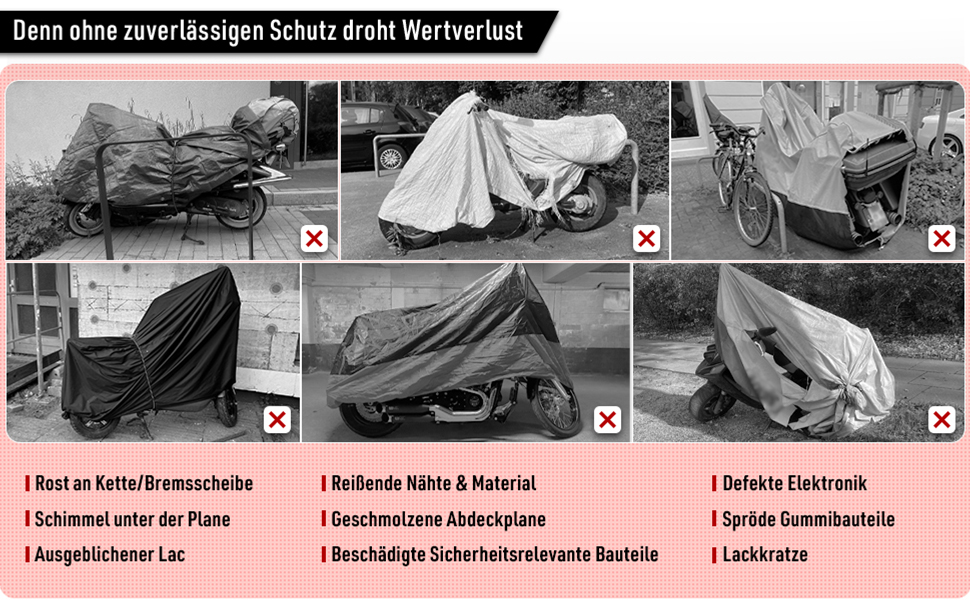 Denn ohne zuverlässigen Schutz droht Wertverlust

Rost an Kette/Bremsscheibe

Schimmel unter der Plane

Ausgeblichener Lac

Reißende Nähte & Material

Geschmolzene Abdeckplane

Beschädigte Sicherheitsrelevante Bauteile

Defekte Elektronik

Spröde Gummibauteile

Lackkratze